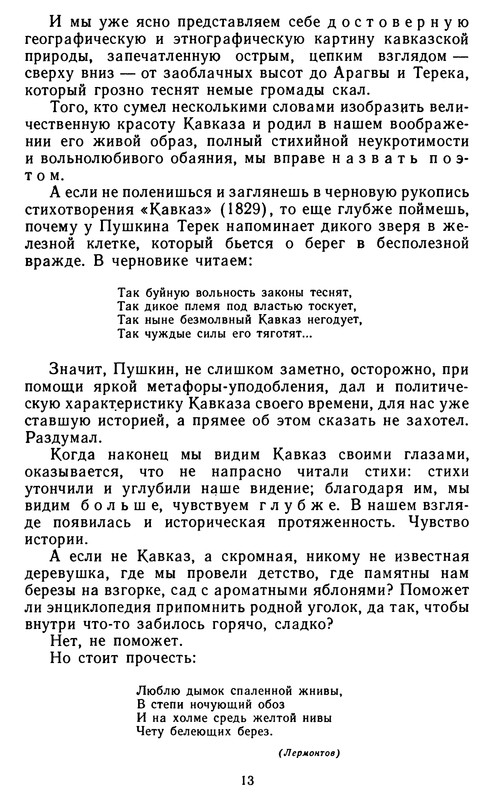 И мы уже ясно представляем себе достоверную географическую и этнографическую картину кавказской природы, запечатленную острым, цепким взглядом — сверху вниз — от заоблачных высот до Арагвы и Терека, который грозно теснят немые громады скал.

Того, кто сумел несколькими словами изобразить величественную красоту Кавказа и родил в нашем воображении его живой образ, полный стихийной неукротимости и вольнолюбивого обаяния, мы вправе назвать поэтом.

А если не поленишься и заглянешь в черновую рукопись стихотворения «Кавказ» (1829), то еще глубже поймешь, почему у Пушкина Терек напоминает дикого зверя в железной клетке, который бьется о берег в бесполезной вражде. В черновике читаем:

Так буйную вольность законы теснят,
Так дикое племя под властью тоскует,
Так ныне безмолвный Кавказ негодует,
Так чуждые силы его тяготят...

Значит, Пушкин, не слишком заметно, осторожно, при помощи яркой метафоры-уподобления, дал и политическую характеристику Кавказа своего времени, для нас уже ставшую историей, а прямее об этом сказать не захотел. Раздумал.

Когда наконец мы видим Кавказ своими глазами, оказывается, что не напрасно читали стихи: стихи утончили и углубили наше видение; благодаря им, мы видим больше, чувствуем глубже. В нашем взгляде появилась и историческая протяженность. Чувство истории.

А если не Кавказ, а скромная, никому не известная деревушка, где мы провели детство, где памятны нам березы на взгорке, сад с ароматными яблонями? Поможет ли энциклопедия припомнить родной уголок, да так, чтобы внутри что-то забилось горячо, сладко?

Нет, не поможет.

Но стоит прочесть:

Люблю дымок спаленной жнивы,
В степи ночующий обоз
И на холме средь желтой нивы
Чету белеющих берез.

(Лермонтов)

13